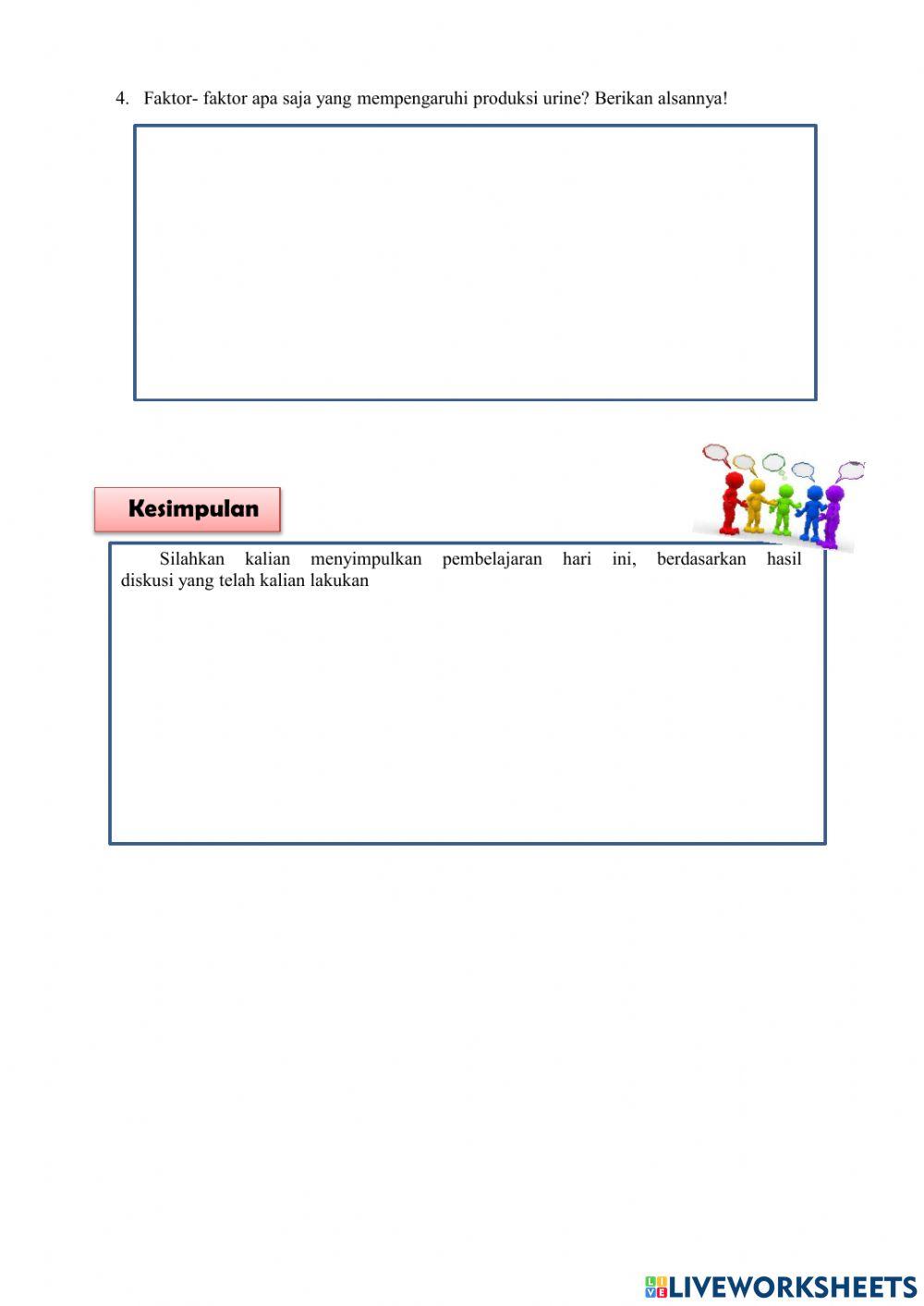 4. Faktor- faktor apa saja yang mempengaruhi produksi urine? Berikan alsannya!

Kesimpulan

Silahkan kalian menyimpulkan pembelajaran hari ini, berdasarkan hasil diskusi yang telah kalian lakukan

LIVEWORKSHEETS